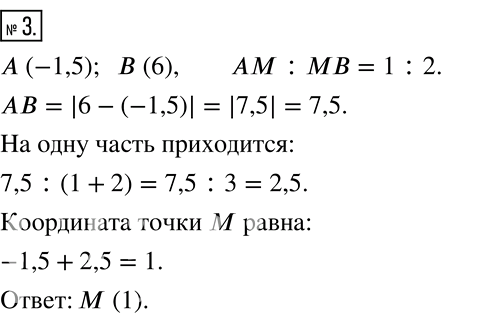 № 3.

$A\ (-1{,}5)$; $B\ (6)$, $AM : MB = 1 : 2$.

$AB = |6 - (-1{,}5)| = |7{,}5| = 7{,}5$.

На одну часть приходится:

$7{,}5 : (1 + 2) = 7{,}5 : 3 = 2{,}5$.

Координата точки $M$ равна:

$-1{,}5 + 2{,}5 = 1$.

Ответ: $M\ (1)$.